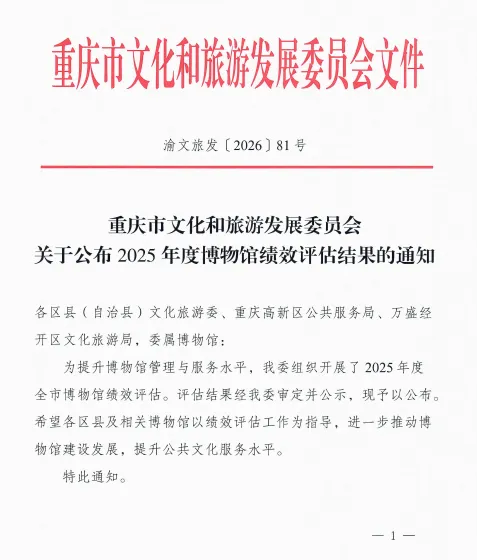 重庆市文化和旅游发展委员会文件

渝文旅发〔2026〕81号

重庆市文化和旅游发展委员会
关于公布2025年度博物馆绩效评估结果的通知

各区县（自治县）文化旅游委、重庆高新区公共服务局、万盛经开区文化旅游局，委属博物馆：

为提升博物馆管理与服务水平，我委组织开展了2025年度全市博物馆绩效评估。评估结果经我委审定并公示，现予以公布。希望各区县及相关博物馆以绩效评估工作为指导，进一步推动博物馆建设发展，提升公共文化服务水平。

特此通知。

— 1 —